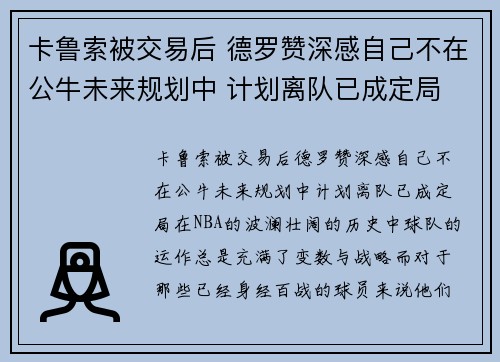 卡鲁索被交易后 德罗赞深感自己不在公牛未来规划中 计划离队已成定局

卡鲁索被交易后德罗赞深感自己不在公牛未来规划中计划离队已成定局在NBA的波澜壮阔的历史中球队的运作总是充满了变数与战略而对于那些已经身经百战的球员来说他们